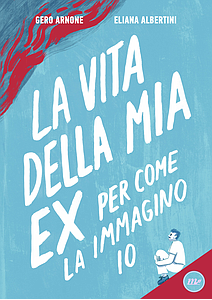 GERO ARNONE ELIANA ALBERTINI

LA VITA DELLA MIA EX PER COME LA IMMAGINO IO

me